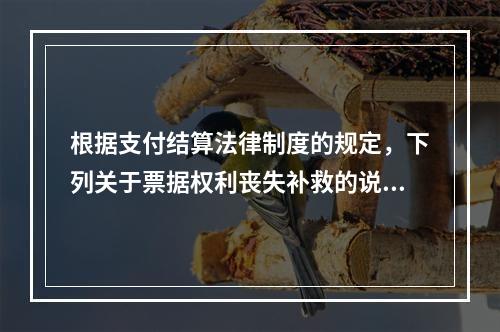 根据支付结算法律制度的规定，下列关于票据权利丧失补救的说...